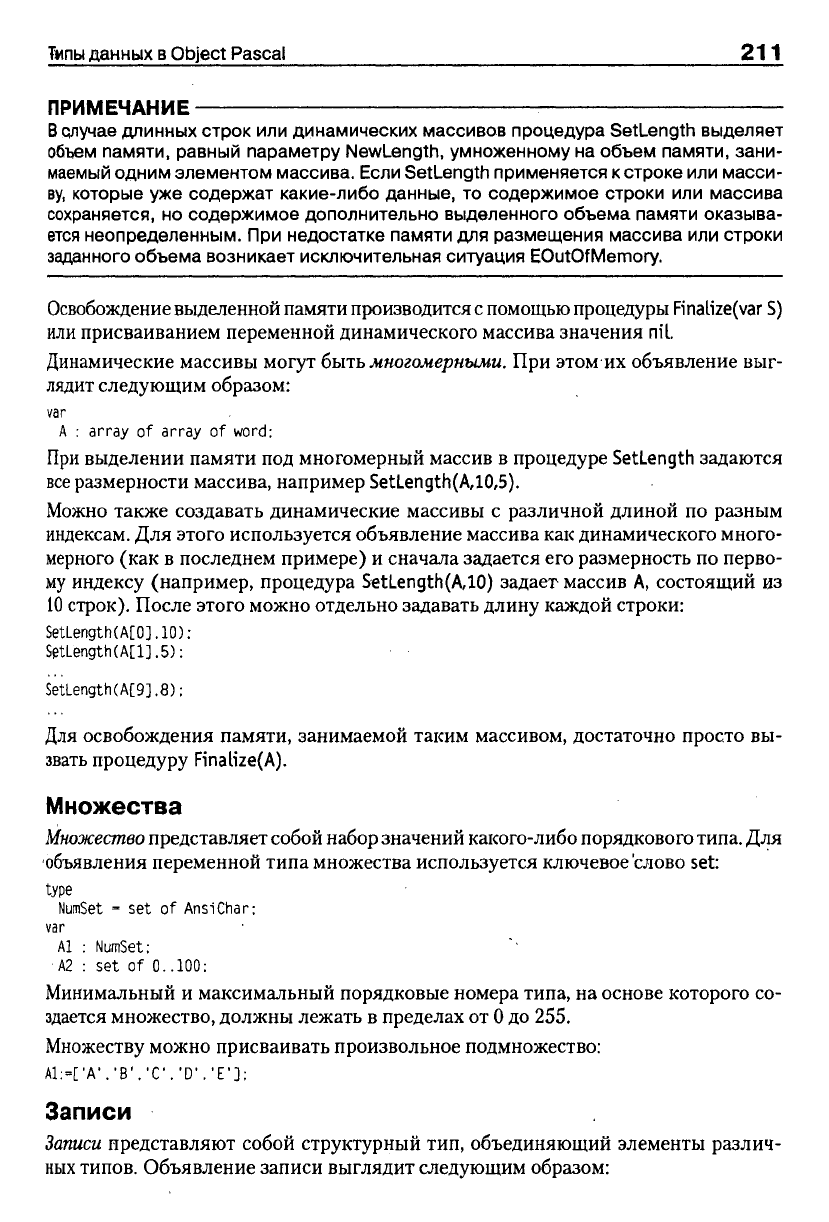 Типы данных в Object Pascal 211

ПРИМЕЧАНИЕ

В случае длинных строк или динамических массивов процедура SetLength выделяет объем памяти, равный параметру NewLength, умноженному на объем памяти, занимаемый одним элементом массива. Если SetLength применяется к строке или массиву, которые уже содержат какие-либо данные, то содержимое строки или массива сохраняется, но содержимое дополнительно выделенного объема памяти оказывается неопределенным. При недостатке памяти для размещения массива или строки заданного объема возникает исключительная ситуация EOutOfMemory.

Освобождение выделенной памяти производится с помощью процедуры Finalize(var S) или присваиванием переменной динамического массива значения nil.

Динамические массивы могут быть многомерными. При этом их объявление выглядит следующим образом:

var
  A : array of array of word;

При выделении памяти под многомерный массив в процедуре SetLength задаются все размерности массива, например SetLength(A,10,5).

Можно также создавать динамические массивы с различной длиной по разным индексам. Для этого используется объявление массива как динамического многомерного (как в последнем примере) и сначала задается его размерность по первому индексу (например, процедура SetLength(A,10) задает массив A, состоящий из 10 строк). После этого можно отдельно задавать длину каждой строки:

SetLength(A[0],10);
SetLength(A[1],5);
...
SetLength(A[9],8);
...

Для освобождения памяти, занимаемой таким массивом, достаточно просто вызвать процедуру Finalize(A).

Множества

Множество представляет собой набор значений какого-либо порядкового типа. Для объявления переменной типа множества используется ключевое слово set:

type
  NumSet = set of AnsiChar;
var
  A1 : NumSet;
  A2 : set of 0..100;

Минимальный и максимальный порядковые номера типа, на основе которого создается множество, должны лежать в пределах от 0 до 255.

Множеству можно присваивать произвольное подмножество:

A1:=['A','B','C','D','E'];

Записи

Записи представляют собой структурный тип, объединяющий элементы различных типов. Объявление записи выглядит следующим образом: